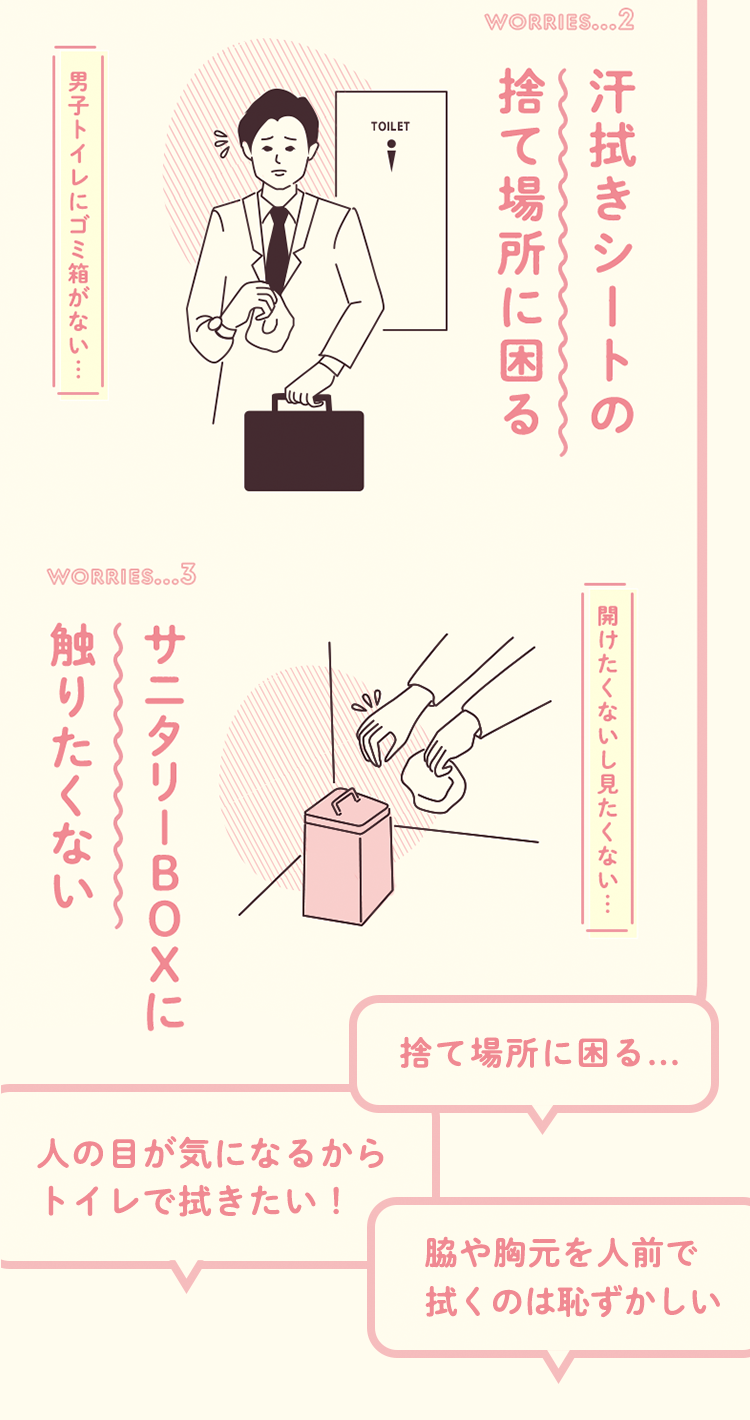 WORRIES...2

汗拭きシートの捨て場所に困る

男子トイレにゴミ箱がない…

TOILET

WORRIES...3

サニタリーBOXに触りたくない

開けたくないし見たくない…

捨て場所に困る…

人の目が気になるからトイレで拭きたい！

脇や胸元を人前で拭くのは恥ずかしい